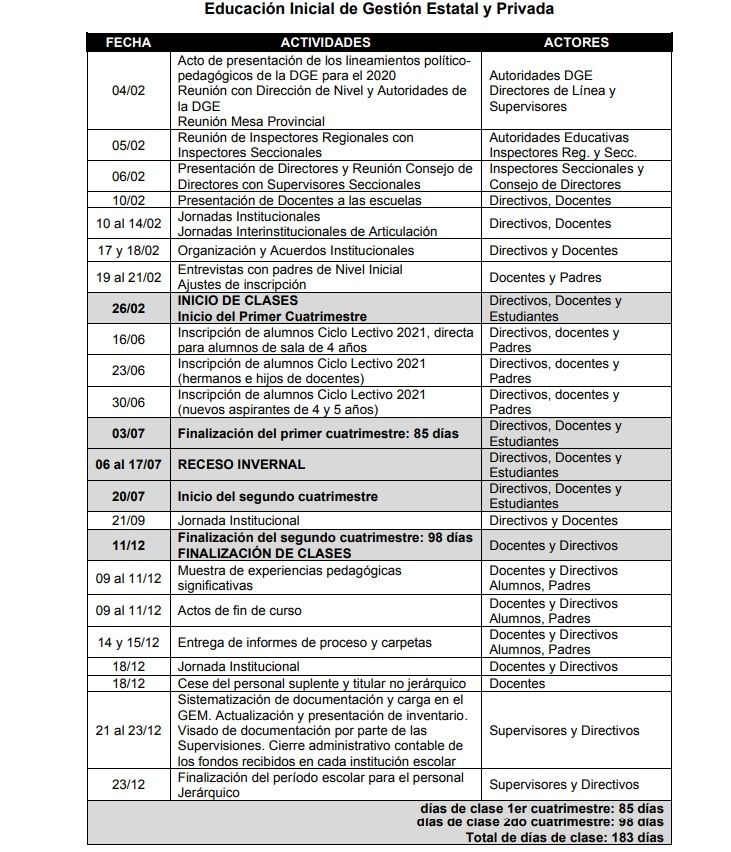 Educación Inicial de Gestión Estatal y Privada

| FECHA | ACTIVIDADES | ACTORES |
|---|---|---|
| 04/02 | Acto de presentación de los lineamientos político-pedagógicos de la DGE para el 2020 Reunión con Dirección de Nivel y Autoridades de la DGE Reunión Mesa Provincial | Autoridades DGE Directores de Línea y Supervisores |
| 05/02 | Reunión de Inspectores Regionales con Inspectores Seccionales | Autoridades Educativas Inspectores Reg. y Secc. |
| 06/02 | Presentación de Directores y Reunión Consejo de Directores con Supervisores Seccionales | Inspectores Seccionales y Consejo de Directores |
| 10/02 | Presentación de Docentes a las escuelas | Directivos, Docentes |
| 10 al 14/02 | Jornadas Institucionales Jornadas Interinstitucionales de Articulación | Directivos, Docentes |
| 17 y 18/02 | Organización y Acuerdos Institucionales | Directivos y Docentes |
| 19 al 21/02 | Entrevistas con padres de Nivel Inicial Ajustes de inscripción | Docentes y Padres |
| 26/02 | INICIO DE CLASES Inicio del Primer Cuatrimestre | Directivos, Docentes y Estudiantes |
| 16/06 | Inscripción de alumnos Ciclo Lectivo 2021, directa para alumnos de sala de 4 años | Directivos, docentes y Padres |
| 23/06 | Inscripción de alumnos Ciclo Lectivo 2021 (hermanos e hijos de docentes) | Directivos, docentes y Padres |
| 30/06 | Inscripción de alumnos Ciclo Lectivo 2021 (nuevos aspirantes de 4 y 5 años) | Directivos, docentes y Padres |
| 03/07 | Finalización del primer cuatrimestre: 85 días | Directivos, Docentes y Estudiantes |
| 06 al 17/07 | RECESO INVERNAL | Directivos, Docentes y Estudiantes |
| 20/07 | Inicio del segundo cuatrimestre | Directivos, Docentes y Estudiantes |
| 21/09 | Jornada Institucional | Directivos y Docentes |
| 11/12 | Finalización del segundo cuatrimestre: 98 días FINALIZACIÓN DE CLASES | Docentes y Directivos |
| 09 al 11/12 | Muestra de experiencias pedagógicas significativas | Docentes y Directivos Alumnos, Padres |
| 09 al 11/12 | Actos de fin de curso | Docentes y Directivos Alumnos, Padres |
| 14 y 15/12 | Entrega de informes de proceso y carpetas | Docentes y Directivos Alumnos, Padres |
| 18/12 | Jornada Institucional | Docentes y Directivos |
| 18/12 | Cese del personal suplente y titular no jerárquico | Docentes |
| 21 al 23/12 | Sistematización de documentación y carga en el GEM. Actualización y presentación de inventario. Visado de documentación por parte de las Supervisiones. Cierre administrativo contable de los fondos recibidos en cada institución escolar | Supervisores y Directivos |
| 23/12 | Finalización del período escolar para el personal Jerárquico | Supervisores y Directivos |

días de clase 1er cuatrimestre: 85 días
días de clase 2do cuatrimestre: 98 días
Total de días de clase: 183 días